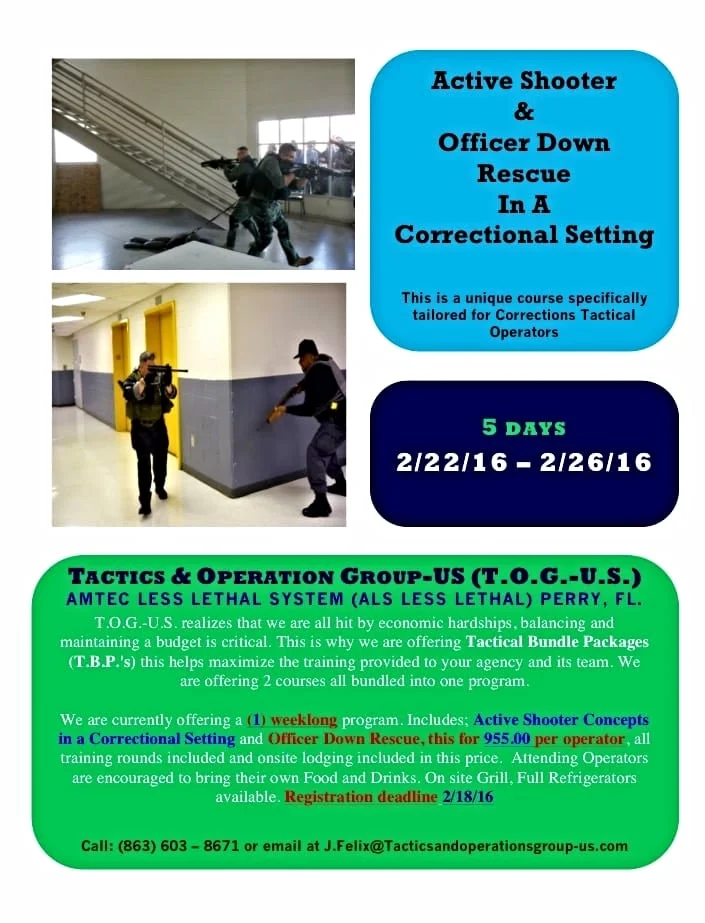 Active Shooter
&
Officer Down
Rescue
In A
Correctional Setting

This is a unique course specifically tailored for Corrections Tactical Operators

5 DAYS
2/22/16 – 2/26/16

TACTICS & OPERATION GROUP-US (T.O.G.-U.S.)
AMTEC LESS LETHAL SYSTEM (ALS LESS LETHAL) PERRY, FL.

T.O.G.-U.S. realizes that we are all hit by economic hardships, balancing and maintaining a budget is critical. This is why we are offering Tactical Bundle Packages (T.B.P.'s) this helps maximize the training provided to your agency and its team. We are offering 2 courses all bundled into one program.

We are currently offering a (1) weeklong program. Includes; Active Shooter Concepts in a Correctional Setting and Officer Down Rescue, this for 955.00 per operator, all training rounds included and onsite lodging included in this price. Attending Operators are encouraged to bring their own Food and Drinks. On site Grill, Full Refrigerators available. Registration deadline 2/18/16

Call: (863) 603 – 8671 or email at J.Felix@Tacticsandoperationsgroup-us.com